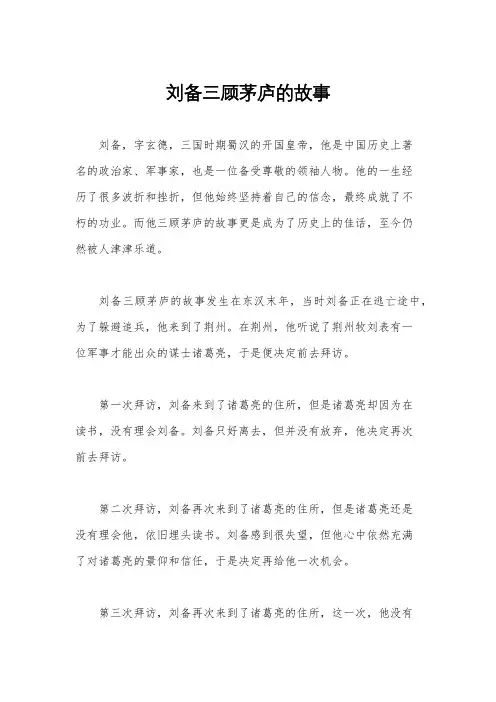 刘备三顾茅庐的故事

刘备，字玄德，三国时期蜀汉的开国皇帝，他是中国历史上著名的政治家、军事家，也是一位备受尊敬的领袖人物。他的一生经历了很多波折和挫折，但他始终坚持着自己的信念，最终成就了不朽的功业。而他三顾茅庐的故事更是成为了历史上的佳话，至今仍然被人津津乐道。

刘备三顾茅庐的故事发生在东汉末年，当时刘备正在逃亡途中，为了躲避追兵，他来到了荆州。在荆州，他听说了荆州牧刘表有一位军事才能出众的谋士诸葛亮，于是便决定前去拜访。

第一次拜访，刘备来到了诸葛亮的住所，但是诸葛亮却因为在读书，没有理会刘备。刘备只好离去，但并没有放弃，他决定再次前去拜访。

第二次拜访，刘备再次来到了诸葛亮的住所，但是诸葛亮还是没有理会他，依旧埋头读书。刘备感到很失望，但他心中依然充满了对诸葛亮的景仰和信任，于是决定再给他一次机会。

第三次拜访，刘备再次来到了诸葛亮的住所，这一次，他没有